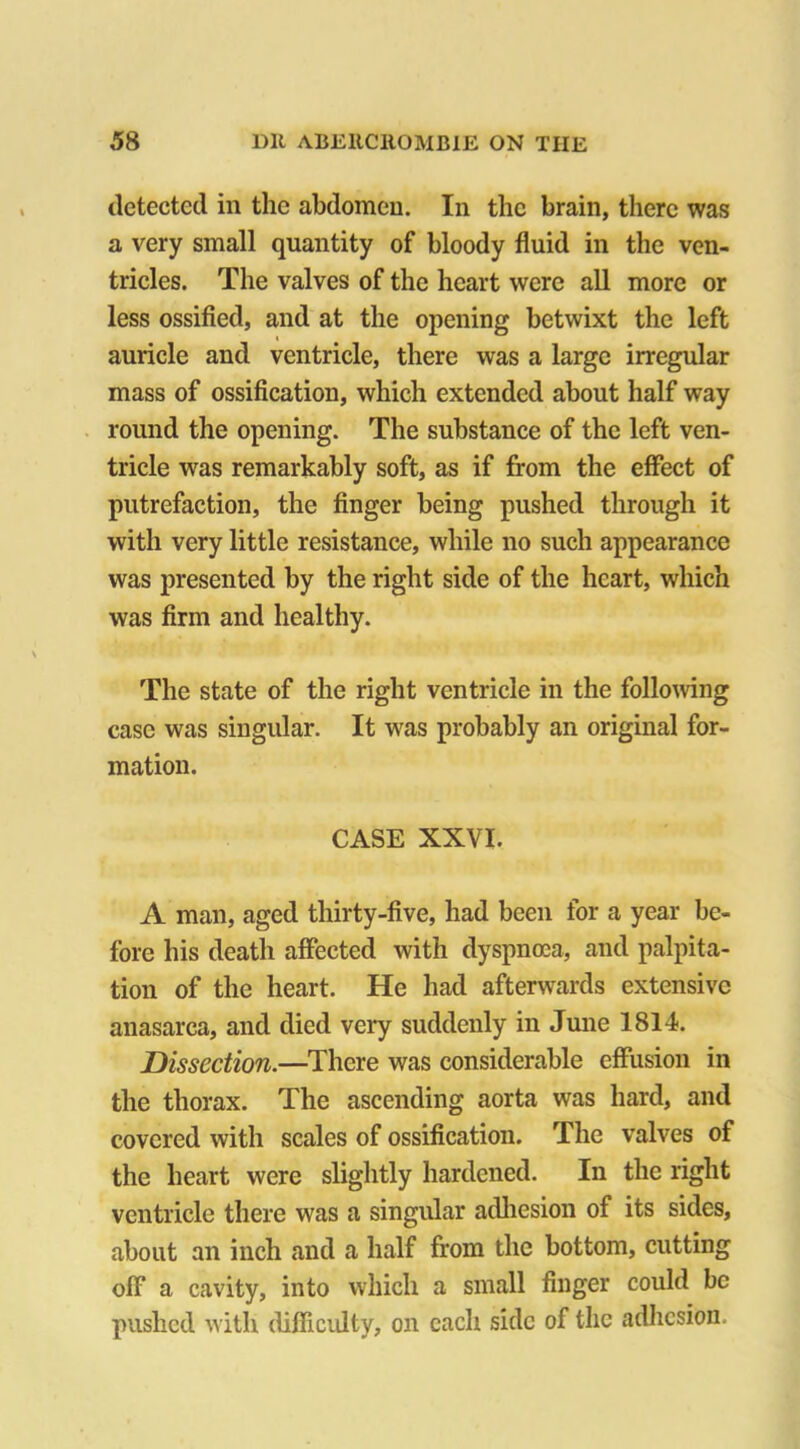 58 DR ABERCROMBIE ON THE

detected in the abdomen. In the brain, there was a very small quantity of bloody fluid in the ventricles. The valves of the heart were all more or less ossified, and at the opening betwixt the left auricle and ventricle, there was a large irregular mass of ossification, which extended about half way round the opening. The substance of the left ventricle was remarkably soft, as if from the effect of putrefaction, the finger being pushed through it with very little resistance, while no such appearance was presented by the right side of the heart, which was firm and healthy.

The state of the right ventricle in the following case was singular. It was probably an original formation.

CASE XXVI.

A man, aged thirty-five, had been for a year before his death affected with dyspnœa, and palpitation of the heart. He had afterwards extensive anasarca, and died very suddenly in June 1814.

Dissection.—There was considerable effusion in the thorax. The ascending aorta was hard, and covered with scales of ossification. The valves of the heart were slightly hardened. In the right ventricle there was a singular adhesion of its sides, about an inch and a half from the bottom, cutting off a cavity, into which a small finger could be pushed with difficulty, on each side of the adhesion.